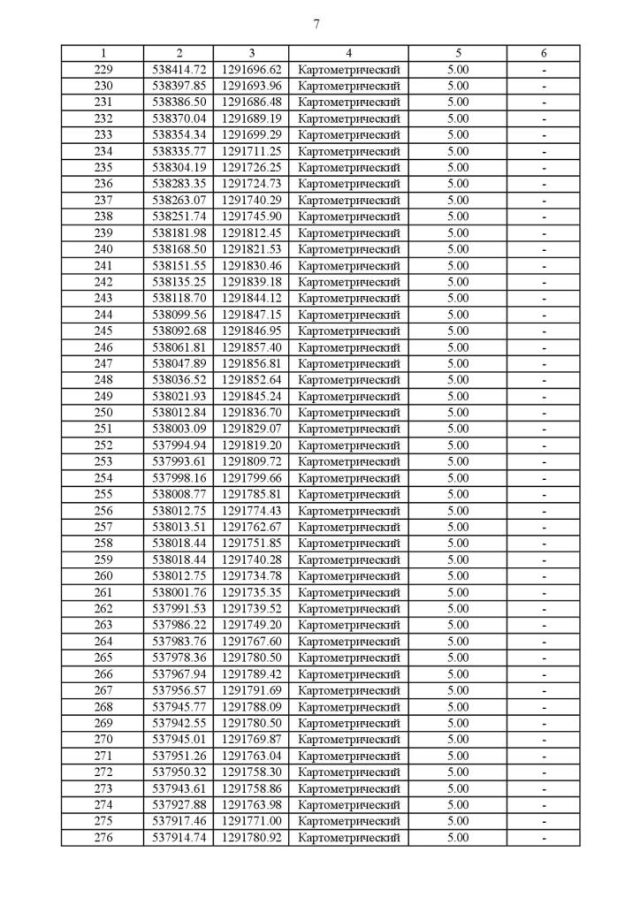 7

| 1 | 2 | 3 | 4 | 5 | 6 |
|---|---|---|---|---|---|
| 229 | 538414.72 | 1291696.62 | Картометрический | 5.00 | - |
| 230 | 538397.85 | 1291693.96 | Картометрический | 5.00 | - |
| 231 | 538386.50 | 1291686.48 | Картометрический | 5.00 | - |
| 232 | 538370.04 | 1291689.19 | Картометрический | 5.00 | - |
| 233 | 538354.34 | 1291699.29 | Картометрический | 5.00 | - |
| 234 | 538335.77 | 1291711.25 | Картометрический | 5.00 | - |
| 235 | 538304.19 | 1291726.25 | Картометрический | 5.00 | - |
| 236 | 538283.35 | 1291724.73 | Картометрический | 5.00 | - |
| 237 | 538263.07 | 1291740.29 | Картометрический | 5.00 | - |
| 238 | 538251.74 | 1291745.90 | Картометрический | 5.00 | - |
| 239 | 538181.98 | 1291812.45 | Картометрический | 5.00 | - |
| 240 | 538168.50 | 1291821.53 | Картометрический | 5.00 | - |
| 241 | 538151.55 | 1291830.46 | Картометрический | 5.00 | - |
| 242 | 538135.25 | 1291839.18 | Картометрический | 5.00 | - |
| 243 | 538118.70 | 1291844.12 | Картометрический | 5.00 | - |
| 244 | 538099.56 | 1291847.15 | Картометрический | 5.00 | - |
| 245 | 538092.68 | 1291846.95 | Картометрический | 5.00 | - |
| 246 | 538061.81 | 1291857.40 | Картометрический | 5.00 | - |
| 247 | 538047.89 | 1291856.81 | Картометрический | 5.00 | - |
| 248 | 538036.52 | 1291852.64 | Картометрический | 5.00 | - |
| 249 | 538021.93 | 1291845.24 | Картометрический | 5.00 | - |
| 250 | 538012.84 | 1291836.70 | Картометрический | 5.00 | - |
| 251 | 538003.09 | 1291829.07 | Картометрический | 5.00 | - |
| 252 | 537994.94 | 1291819.20 | Картометрический | 5.00 | - |
| 253 | 537993.61 | 1291809.72 | Картометрический | 5.00 | - |
| 254 | 537998.16 | 1291799.66 | Картометрический | 5.00 | - |
| 255 | 538008.77 | 1291785.81 | Картометрический | 5.00 | - |
| 256 | 538012.75 | 1291774.43 | Картометрический | 5.00 | - |
| 257 | 538013.51 | 1291762.67 | Картометрический | 5.00 | - |
| 258 | 538018.44 | 1291751.85 | Картометрический | 5.00 | - |
| 259 | 538018.44 | 1291740.28 | Картометрический | 5.00 | - |
| 260 | 538012.75 | 1291734.78 | Картометрический | 5.00 | - |
| 261 | 538001.76 | 1291735.35 | Картометрический | 5.00 | - |
| 262 | 537991.53 | 1291739.52 | Картометрический | 5.00 | - |
| 263 | 537986.22 | 1291749.20 | Картометрический | 5.00 | - |
| 264 | 537983.76 | 1291767.60 | Картометрический | 5.00 | - |
| 265 | 537978.36 | 1291780.50 | Картометрический | 5.00 | - |
| 266 | 537967.94 | 1291789.42 | Картометрический | 5.00 | - |
| 267 | 537956.57 | 1291791.69 | Картометрический | 5.00 | - |
| 268 | 537945.77 | 1291788.09 | Картометрический | 5.00 | - |
| 269 | 537942.55 | 1291780.50 | Картометрический | 5.00 | - |
| 270 | 537945.01 | 1291769.87 | Картометрический | 5.00 | - |
| 271 | 537951.26 | 1291763.04 | Картометрический | 5.00 | - |
| 272 | 537950.32 | 1291758.30 | Картометрический | 5.00 | - |
| 273 | 537943.61 | 1291758.86 | Картометрический | 5.00 | - |
| 274 | 537927.88 | 1291763.98 | Картометрический | 5.00 | - |
| 275 | 537917.46 | 1291771.00 | Картометрический | 5.00 | - |
| 276 | 537914.74 | 1291780.92 | Картометрический | 5.00 | - |